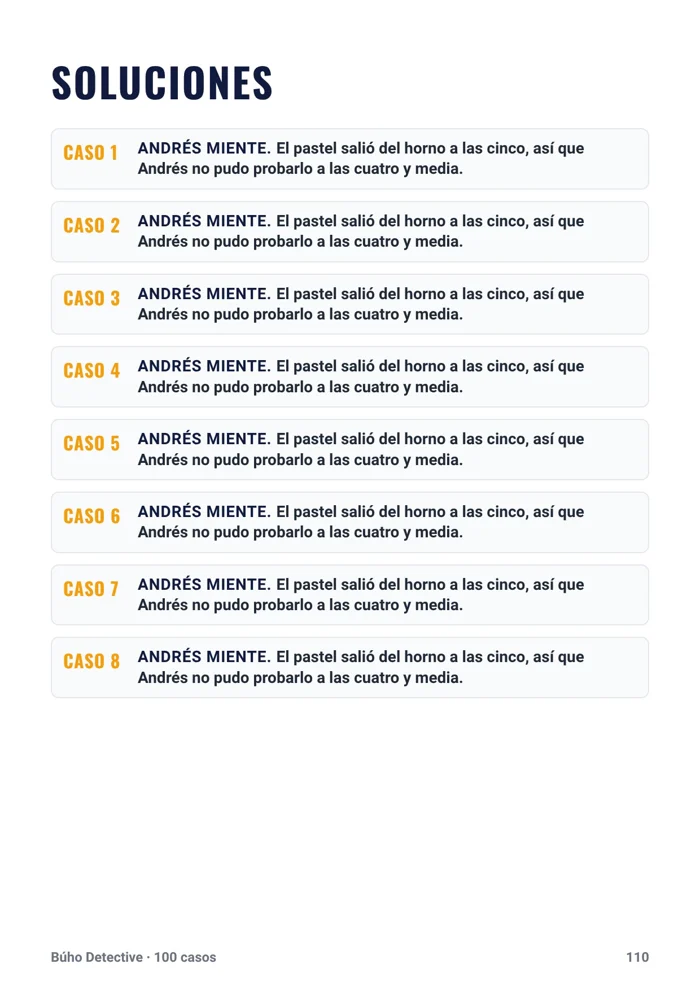 SOLUCIONES

CASO 1 ANDRÉS MIENTE. El pastel salió del horno a las cinco, así que Andrés no pudo probarlo a las cuatro y media.

CASO 2 ANDRÉS MIENTE. El pastel salió del horno a las cinco, así que Andrés no pudo probarlo a las cuatro y media.

CASO 3 ANDRÉS MIENTE. El pastel salió del horno a las cinco, así que Andrés no pudo probarlo a las cuatro y media.

CASO 4 ANDRÉS MIENTE. El pastel salió del horno a las cinco, así que Andrés no pudo probarlo a las cuatro y media.

CASO 5 ANDRÉS MIENTE. El pastel salió del horno a las cinco, así que Andrés no pudo probarlo a las cuatro y media.

CASO 6 ANDRÉS MIENTE. El pastel salió del horno a las cinco, así que Andrés no pudo probarlo a las cuatro y media.

CASO 7 ANDRÉS MIENTE. El pastel salió del horno a las cinco, así que Andrés no pudo probarlo a las cuatro y media.

CASO 8 ANDRÉS MIENTE. El pastel salió del horno a las cinco, así que Andrés no pudo probarlo a las cuatro y media.

Búho Detective · 100 casos

110